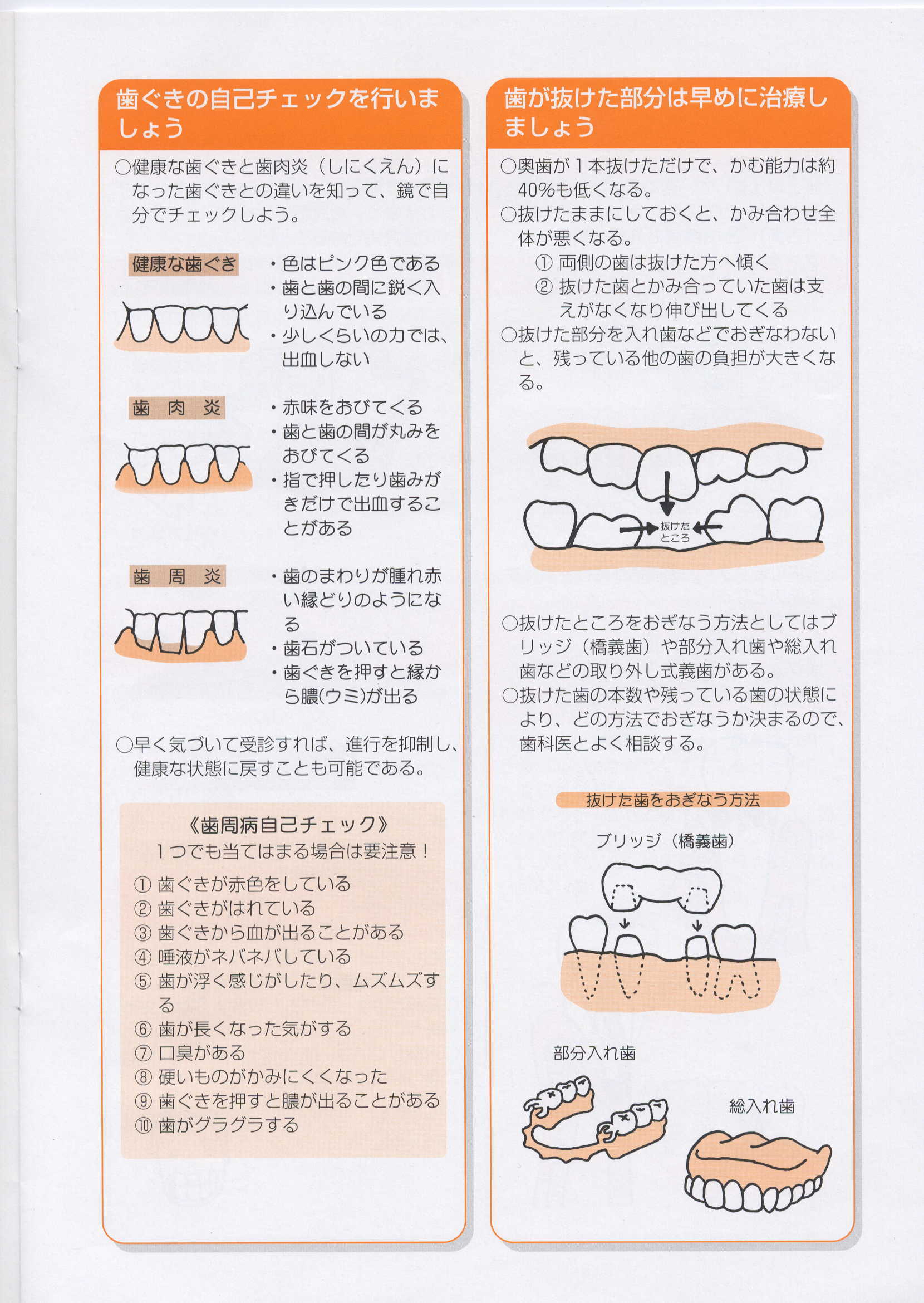 歯ぐきの自己チェックを行いましょう

○健康な歯ぐきと歯肉炎（しにくえん）になった歯ぐきとの違いを知って、鏡で自分でチェックしよう。

健康な歯ぐき

・色はピンク色である
・歯と歯の間に鋭く入り込んでいる
・少しくらいの力では、出血しない

歯 肉 炎

・赤味をおびてくる
・歯と歯の間が丸みをおびてくる
・指で押したり歯みがきだけで出血することがある

歯 周 炎

・歯のまわりが腫れ赤い縁どりのようになる
・歯石がついている
・歯ぐきを押すと縁から膿(ウミ)が出る

○早く気づいて受診すれば、進行を抑制し、健康な状態に戻すことも可能である。

《歯周病自己チェック》
1つでも当てはまる場合は要注意！

① 歯ぐきが赤色をしている
② 歯ぐきがはれている
③ 歯ぐきから血が出ることがある
④ 唾液がネバネバしている
⑤ 歯が浮く感じがしたり、ムズムズする
⑥ 歯が長くなった気がする
⑦ 口臭がある
⑧ 硬いものがかみにくくなった
⑨ 歯ぐきを押すと膿が出ることがある
⑩ 歯がグラグラする

歯が抜けた部分は早めに治療しましょう

○奥歯が1本抜けただけで、かむ能力は約40%も低くなる。
○抜けたままにしておくと、かみ合わせ全体が悪くなる。
① 両側の歯は抜けた方へ傾く
② 抜けた歯とかみ合っていた歯は支えがなくなり伸び出してくる
○抜けた部分を入れ歯などでおぎなわないと、残っている他の歯の負担が大きくなる。

抜けたところ

○抜けたところをおぎなう方法としてはブリッジ（橋義歯）や部分入れ歯や総入れ歯などの取り外し式義歯がある。
○抜けた歯の本数や残っている歯の状態により、どの方法でおぎなうか決まるので、歯科医とよく相談する。

抜けた歯をおぎなう方法

ブリッジ（橋義歯）

部分入れ歯

総入れ歯